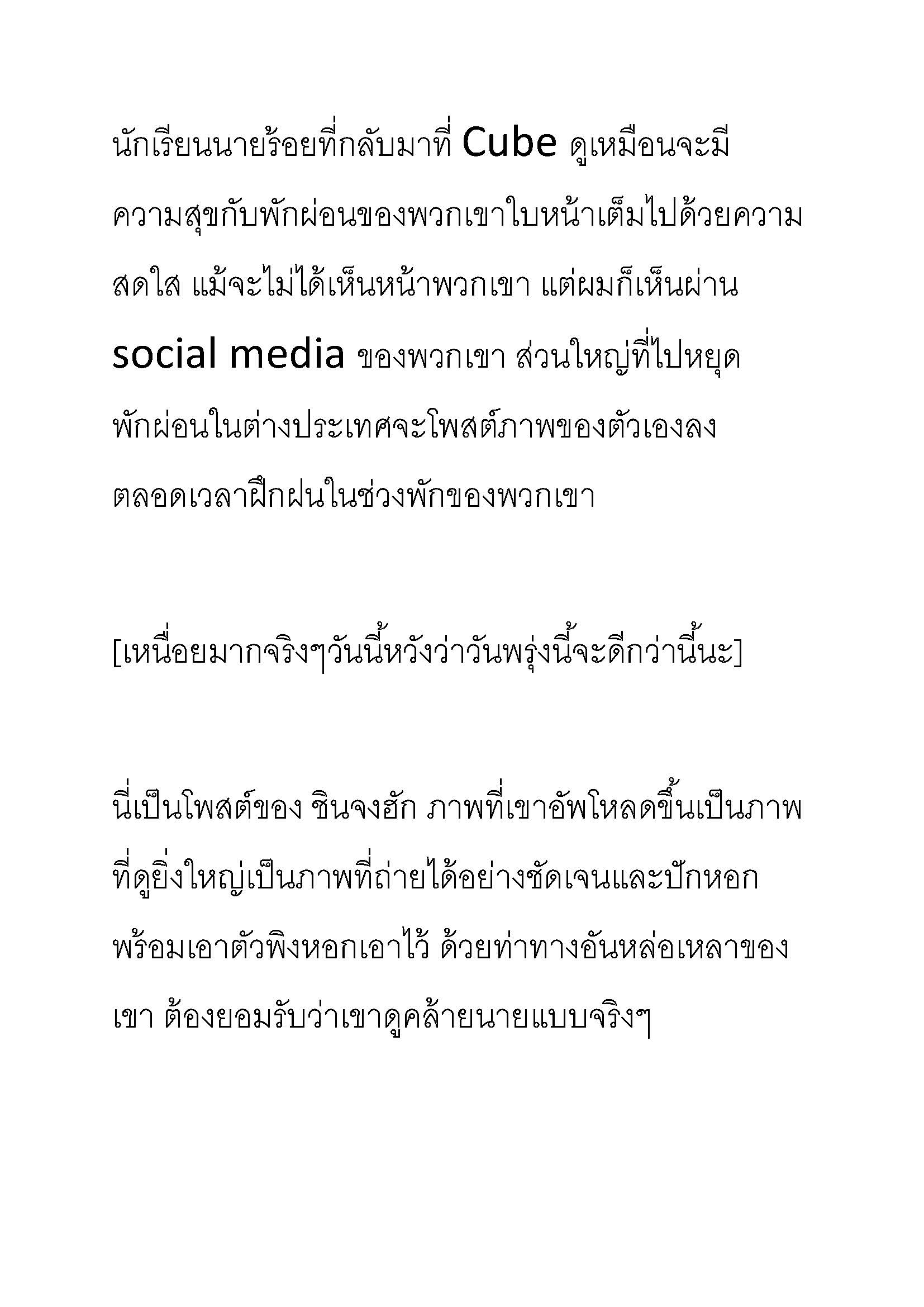 นักเรียนนายร้อยที่กลับมาที่ Cube ดูเหมือนจะมีความสุขกับพักผ่อนของพวกเขาใบหน้าเต็มไปด้วยความสดใส แม้จะไม่ได้เห็นหน้าพวกเขา แต่ผมก็เห็นผ่าน social media ของพวกเขา ส่วนใหญ่ที่ไปหยุดพักผ่อนในต่างประเทศจะโพสต์ภาพของตัวเองลงตลอดเวลาฝึกฝนในช่วงพักของพวกเขา

[เหนื่อยมากจริงๆวันนี้หวังว่าวันพรุ่งนี้จะดีกว่านี้นะ]

นี่เป็นโพสต์ของ ชินจงฮัก ภาพที่เขาอัพโหลดขึ้นเป็นภาพที่ดูยิ่งใหญ่เป็นภาพที่ถ่ายได้อย่างชัดเจนและปักหอกพร้อมเอาตัวพิงหอกเอาไว้ ด้วยท่าทางอันหล่อเหลาของเขา ต้องยอมรับว่าเขาดูคล้ายนายแบบจริงๆ